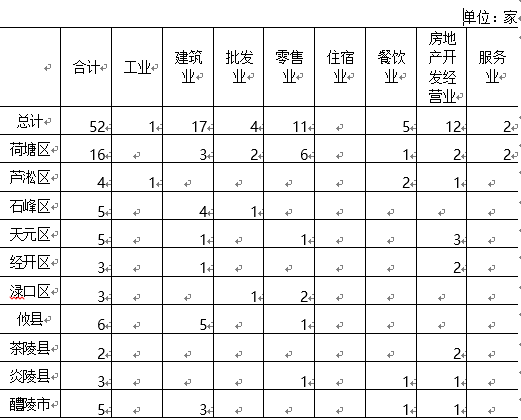 单位：家

| | 合计 | 工业 | 建筑业 | 批发业 | 零售业 | 住宿业 | 餐饮业 | 房地产开发经营业 | 服务业 |
|---|---|---|---|---|---|---|---|---|---|
| 总计 | 52 | 1 | 17 | 4 | 11 | | 5 | 12 | 2 |
| 荷塘区 | 16 | | 3 | 2 | 6 | | 1 | 2 | 2 |
| 芦淞区 | 4 | 1 | | | | | 2 | 1 | |
| 石峰区 | 5 | | 4 | 1 | | | | | |
| 天元区 | 5 | | 1 | | 1 | | | 3 | |
| 经开区 | 3 | | 1 | | | | | 2 | |
| 渌口区 | 3 | | | 1 | 2 | | | | |
| 攸县 | 6 | | 5 | | 1 | | | | |
| 茶陵县 | 2 | | | | | | | 2 | |
| 炎陵县 | 3 | | | | 1 | | 1 | 1 | |
| 醴陵市 | 5 | | 3 | | | | 1 | 1 | |